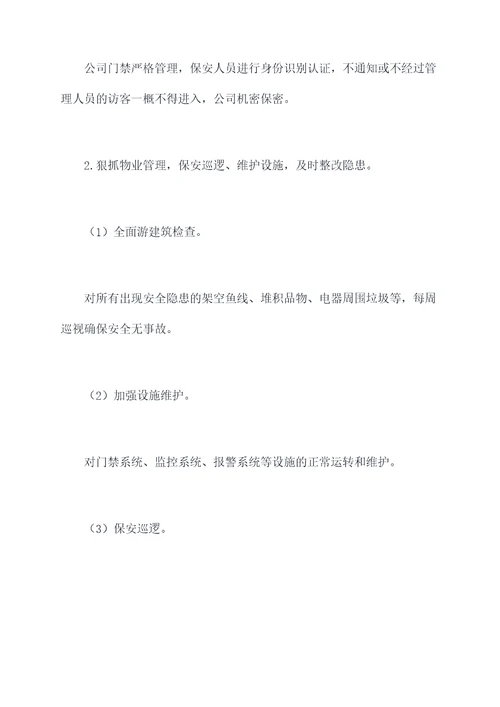 公司门禁严格管理，保安人员进行身份识别认证，不通知或不经过管理人员的访客一概不得进入，公司机密保密。

2.狠抓物业管理，保安巡逻、维护设施，及时整改隐患。

（1）全面游建筑检查。

对所有出现安全隐患的架空鱼线、堆积品物、电器周围垃圾等，每周巡视确保安全无事故。

（2）加强设施维护。

对门禁系统、监控系统、报警系统等设施的正常运转和维护。

（3）保安巡逻。